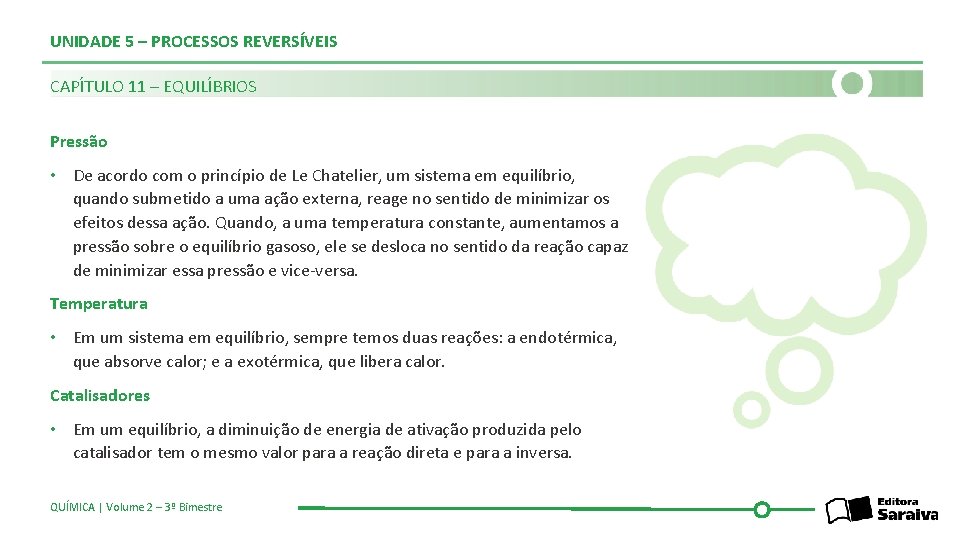 UNIDADE 5 – PROCESSOS REVERSÍVEIS

CAPÍTULO 11 – EQUILÍBRIOS

Pressão

• De acordo com o princípio de Le Chatelier, um sistema em equilíbrio, quando submetido a uma ação externa, reage no sentido de minimizar os efeitos dessa ação. Quando, a uma temperatura constante, aumentamos a pressão sobre o equilíbrio gasoso, ele se desloca no sentido da reação capaz de minimizar essa pressão e vice-versa.

Temperatura

• Em um sistema em equilíbrio, sempre temos duas reações: a endotérmica, que absorve calor; e a exotérmica, que libera calor.

Catalisadores

• Em um equilíbrio, a diminuição de energia de ativação produzida pelo catalisador tem o mesmo valor para a reação direta e para a inversa.

QUÍMICA | Volume 2 – 3º Bimestre

Editora Saraiva